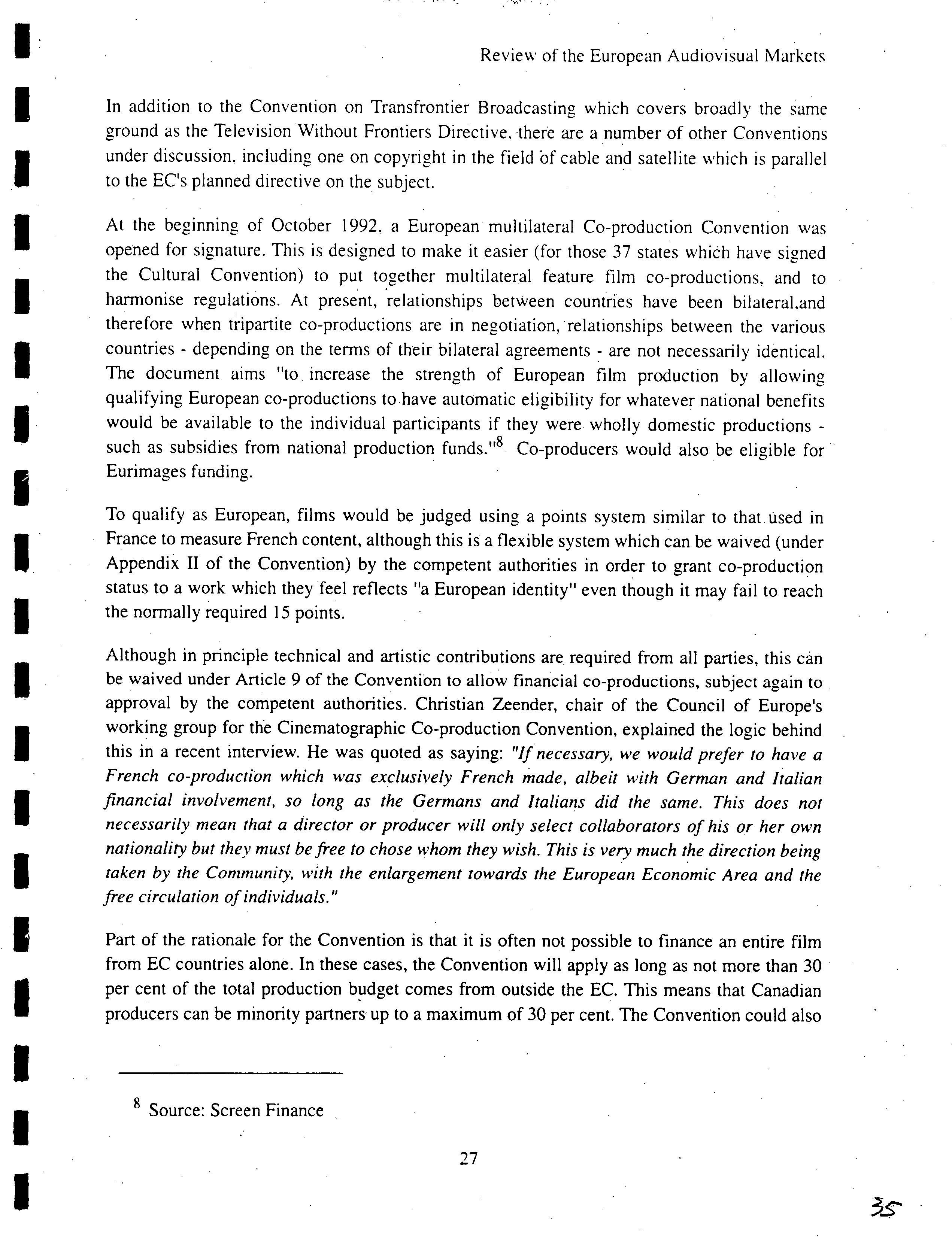 Review of the European Audiovisual Markets

In addition to the Convention on Transfrontier Broadcasting which covers broadly the same ground as the Television Without Frontiers Directive, there are a number of other Conventions under discussion, including one on copyright in the field of cable and satellite which is parallel to the EC's planned directive on the subject.

At the beginning of October 1992, a European multilateral Co-production Convention was opened for signature. This is designed to make it easier (for those 37 states which have signed the Cultural Convention) to put together multilateral feature film co-productions, and to harmonise regulations. At present, relationships between countries have been bilateral.and therefore when tripartite co-productions are in negotiation, relationships between the various countries - depending on the terms of their bilateral agreements - are not necessarily identical. The document aims "to increase the strength of European film production by allowing qualifying European co-productions to have automatic eligibility for whatever national benefits would be available to the individual participants if they were wholly domestic productions - such as subsidies from national production funds."$^8$ Co-producers would also be eligible for Eurimages funding.

To qualify as European, films would be judged using a points system similar to that used in France to measure French content, although this is a flexible system which can be waived (under Appendix II of the Convention) by the competent authorities in order to grant co-production status to a work which they feel reflects "a European identity" even though it may fail to reach the normally required 15 points.

Although in principle technical and artistic contributions are required from all parties, this can be waived under Article 9 of the Convention to allow financial co-productions, subject again to approval by the competent authorities. Christian Zeender, chair of the Council of Europe's working group for the Cinematographic Co-production Convention, explained the logic behind this in a recent interview. He was quoted as saying: "If necessary, we would prefer to have a French co-production which was exclusively French made, albeit with German and Italian financial involvement, so long as the Germans and Italians did the same. This does not necessarily mean that a director or producer will only select collaborators of his or her own nationality but they must be free to chose whom they wish. This is very much the direction being taken by the Community, with the enlargement towards the European Economic Area and the free circulation of individuals."

Part of the rationale for the Convention is that it is often not possible to finance an entire film from EC countries alone. In these cases, the Convention will apply as long as not more than 30 per cent of the total production budget comes from outside the EC. This means that Canadian producers can be minority partners up to a maximum of 30 per cent. The Convention could also

$^8$ Source: Screen Finance

27

35